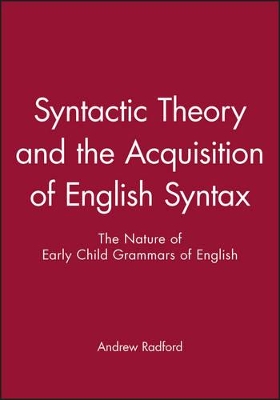 Syntactic Theory and the Acquisition of English Syntax

The Nature of Early Child Grammars of English

Andrew Radford